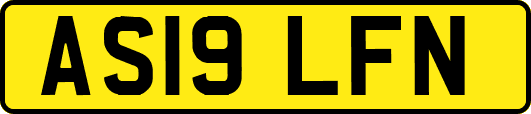 AS19 LFN